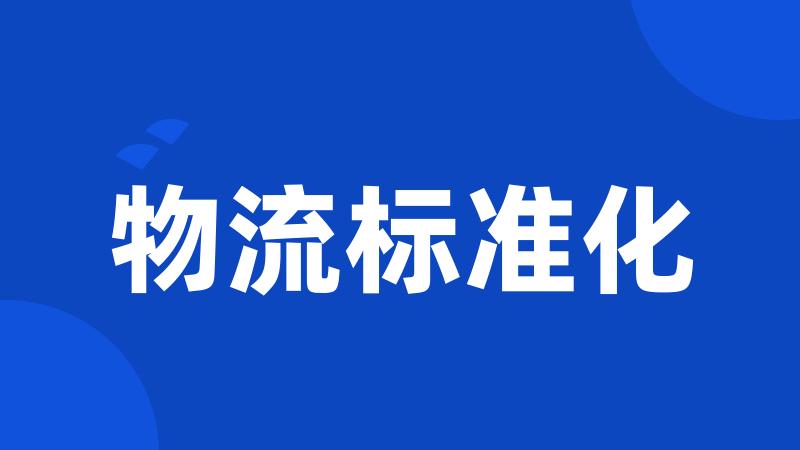 物流标准化